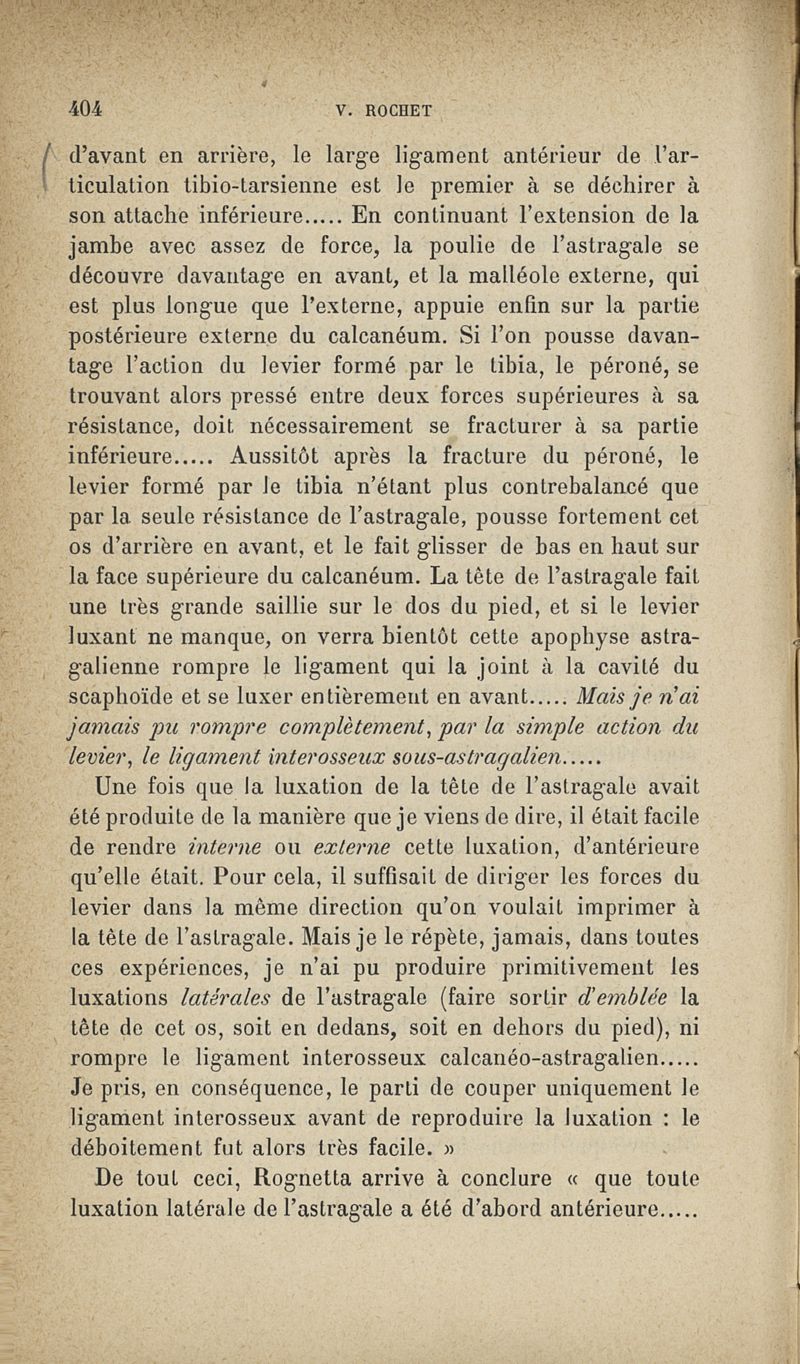 404 V. ROCHET

d'avant en arrière, le large ligament antérieur de l'articulation tibio-tarsienne est le premier à se déchirer à son attache inférieure..... En continuant l'extension de la jambe avec assez de force, la poulie de l'astragale se découvre davantage en avant, et la malléole externe, qui est plus longue que l'externe, appuie enfin sur la partie postérieure externe du calcanéum. Si l'on pousse davantage l'action du levier formé par le tibia, le péroné, se trouvant alors pressé entre deux forces supérieures à sa résistance, doit nécessairement se fracturer à sa partie inférieure..... Aussitôt après la fracture du péroné, le levier formé par le tibia n'étant plus contrebalancé que par la seule résistance de l'astragale, pousse fortement cet os d'arrière en avant, et le fait glisser de bas en haut sur la face supérieure du calcanéum. La tête de l'astragale fait une très grande saillie sur le dos du pied, et si le levier luxant ne manque, on verra bientôt cette apophyse astragalienne rompre le ligament qui la joint à la cavité du scaphoïde et se luxer entièrement en avant..... Mais je n'ai jamais pu rompre complètement, par la simple action du levier, le ligament interosseux sous-astragalien.....

Une fois que la luxation de la tête de l'astragale avait été produite de la manière que je viens de dire, il était facile de rendre interne ou externe cette luxation, d'antérieure qu'elle était. Pour cela, il suffisait de diriger les forces du levier dans la même direction qu'on voulait imprimer à la tête de l'astragale. Mais je le répète, jamais, dans toutes ces expériences, je n'ai pu produire primitivement les luxations latérales de l'astragale (faire sortir d'emblée la tête de cet os, soit en dedans, soit en dehors du pied), ni rompre le ligament interosseux calcanéo-astragalien..... Je pris, en conséquence, le parti de couper uniquement le ligament interosseux avant de reproduire la luxation : le déboitement fut alors très facile. »

De tout ceci, Rognetta arrive à conclure « que toute luxation latérale de l'astragale a été d'abord antérieure.....